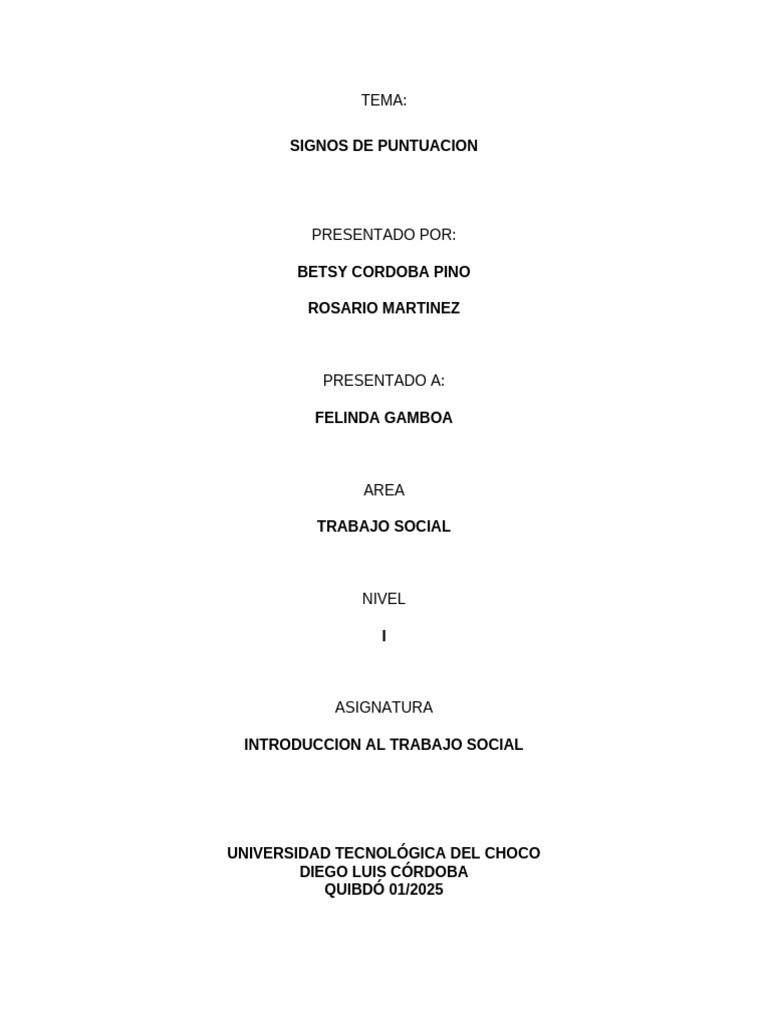 TEMA:

SIGNOS DE PUNTUACION

PRESENTADO POR:

BETSY CORDOBA PINO

ROSARIO MARTINEZ

PRESENTADO A:

FELINDA GAMBOA

AREA

TRABAJO SOCIAL

NIVEL

I

ASIGNATURA

INTRODUCCION AL TRABAJO SOCIAL

UNIVERSIDAD TECNOLÓGICA DEL CHOCO
DIEGO LUIS CÓRDOBA
QUIBDÓ 01/2025